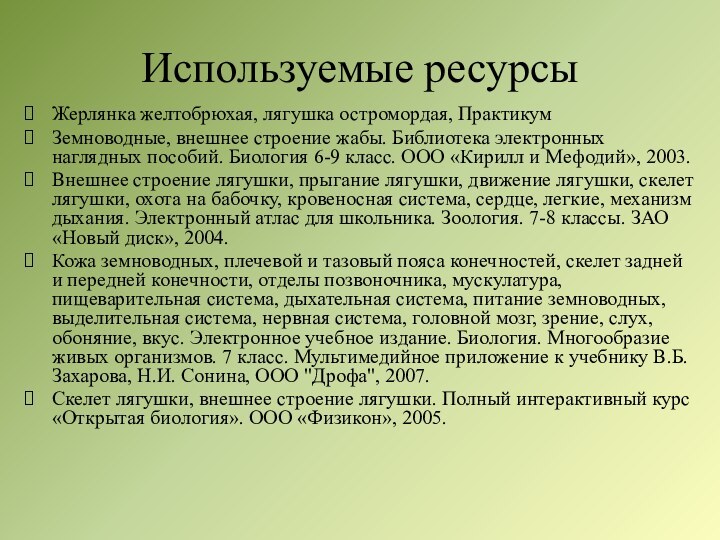 Используемые ресурсы

Жерлянка желтобрюхая, лягушка остромордая, Практикум

Земноводные, внешнее строение жабы. Библиотека электронных наглядных пособий. Биология 6-9 класс. ООО «Кирилл и Мефодий», 2003.

Внешнее строение лягушки, прыгание лягушки, движение лягушки, скелет лягушки, охота на бабочку, кровеносная система, сердце, легкие, механизм дыхания. Электронный атлас для школьника. Зоология. 7-8 классы. ЗАО «Новый диск», 2004.

Кожа земноводных, плечевой и тазовый пояса конечностей, скелет задней и передней конечности, отделы позвоночника, мускулатура, пищеварительная система, дыхательная система, питание земноводных, выделительная система, нервная система, головной мозг, зрение, слух, обоняние, вкус. Электронное учебное издание. Биология. Многообразие живых организмов. 7 класс. Мультимедийное приложение к учебнику В.Б. Захарова, Н.И. Сонина, ООО "Дрофа", 2007.

Скелет лягушки, внешнее строение лягушки. Полный интерактивный курс «Открытая биология». ООО «Физикон», 2005.